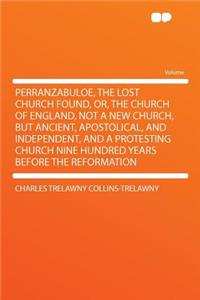 Volume

PERRANZABULOE, THE LOST CHURCH FOUND, OR, THE CHURCH OF ENGLAND, NOT A NEW CHURCH, BUT ANCIENT, APOSTOLICAL, AND INDEPENDENT, AND A PROTESTING CHURCH NINE HUNDRED YEARS BEFORE THE REFORMATION

CHARLES TRELAWNY COLLINS-TRELAWNY